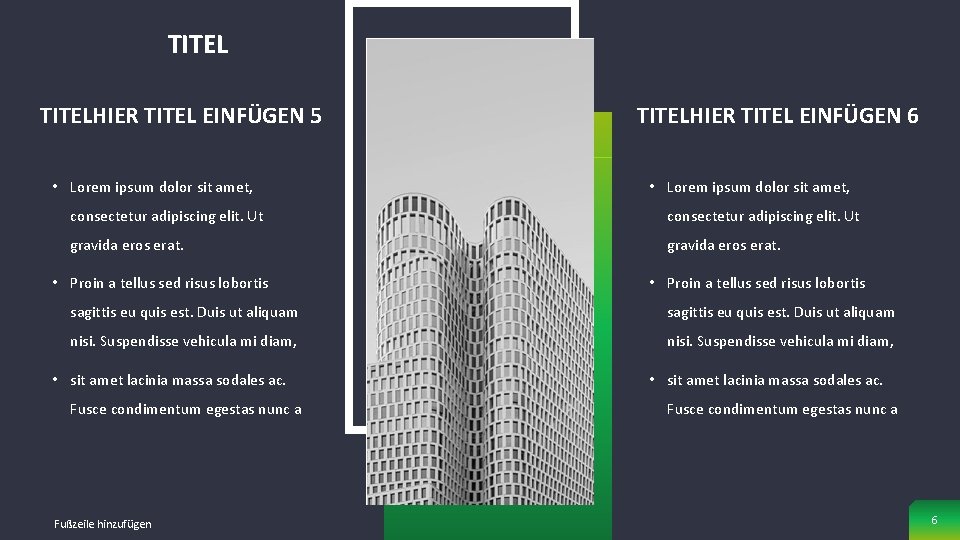 TITEL

TITELHIER TITEL EINFÜGEN 5

• Lorem ipsum dolor sit amet, consectetur adipiscing elit. Ut gravida eros erat.

• Proin a tellus sed risus lobortis sagittis eu quis est. Duis ut aliquam nisi. Suspendisse vehicula mi diam,

• sit amet lacinia massa sodales ac. Fusce condimentum egestas nunc a

TITELHIER TITEL EINFÜGEN 6

• Lorem ipsum dolor sit amet, consectetur adipiscing elit. Ut gravida eros erat.

• Proin a tellus sed risus lobortis sagittis eu quis est. Duis ut aliquam nisi. Suspendisse vehicula mi diam,

• sit amet lacinia massa sodales ac. Fusce condimentum egestas nunc a

Fußzeile hinzufügen

6